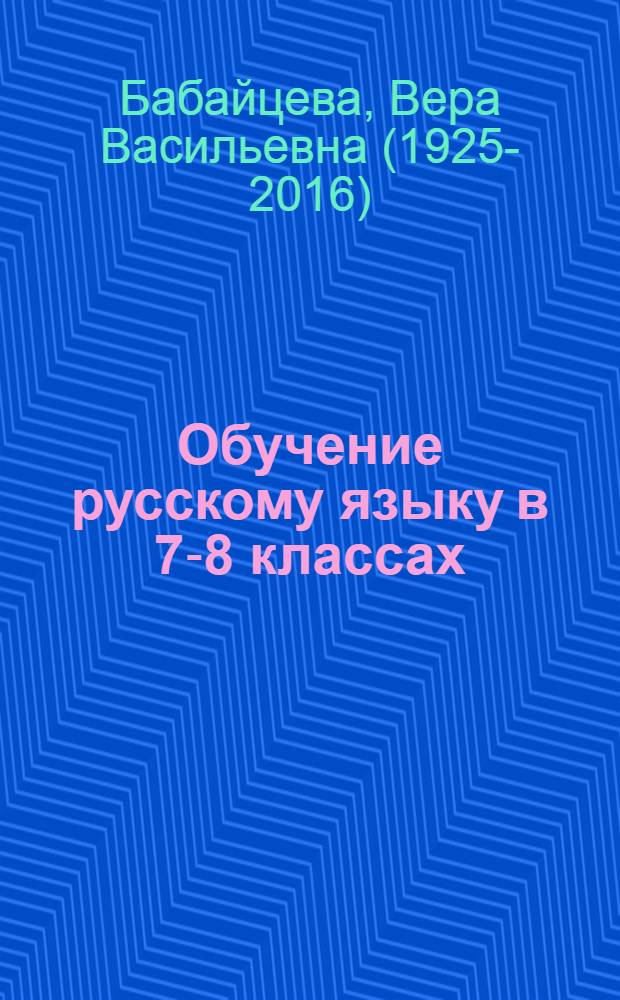 Бабайцева, Вера Васильевна (1925-2016)

Обучение русскому языку в 7-8 классах